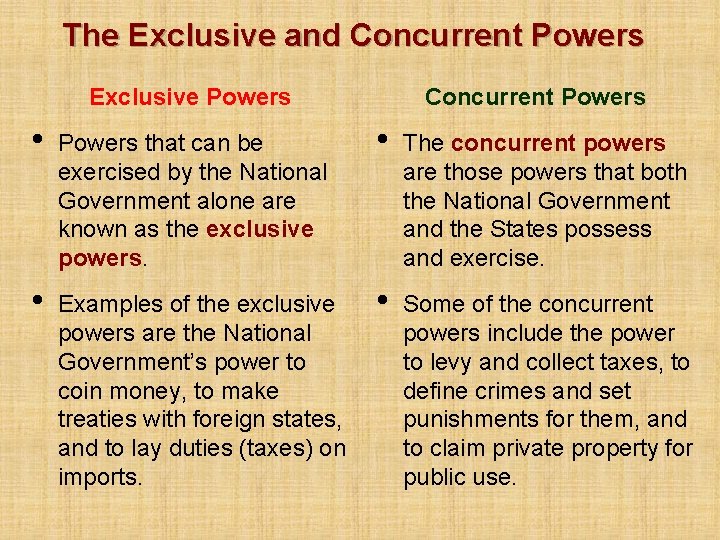 The Exclusive and Concurrent Powers

Exclusive Powers

• Powers that can be exercised by the National Government alone are known as the exclusive powers.

• Examples of the exclusive powers are the National Government's power to coin money, to make treaties with foreign states, and to lay duties (taxes) on imports.

Concurrent Powers

• The concurrent powers are those powers that both the National Government and the States possess and exercise.

• Some of the concurrent powers include the power to levy and collect taxes, to define crimes and set punishments for them, and to claim private property for public use.